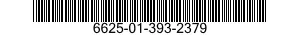 6625-01-393-2379